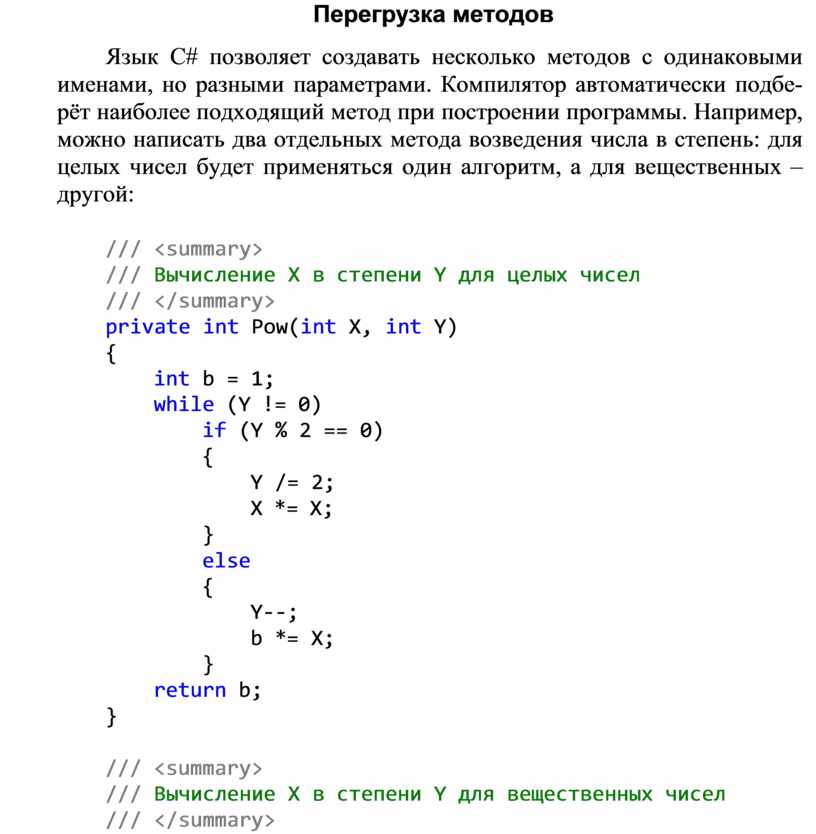 Перегрузка методов

Язык C# позволяет создавать несколько методов с одинаковыми именами, но разными параметрами. Компилятор автоматически подберёт наиболее подходящий метод при построении программы. Например, можно написать два отдельных метода возведения числа в степень: для целых чисел будет применяться один алгоритм, а для вещественных – другой:

/// <summary>
/// Вычисление X в степени Y для целых чисел
/// </summary>
private int Pow(int X, int Y)
{
    int b = 1;
    while (Y != 0)
        if (Y % 2 == 0)
        {
            Y /= 2;
            X *= X;
        }
        else
        {
            Y--;
            b *= X;
        }
    return b;
}

/// <summary>
/// Вычисление X в степени Y для вещественных чисел
/// </summary>